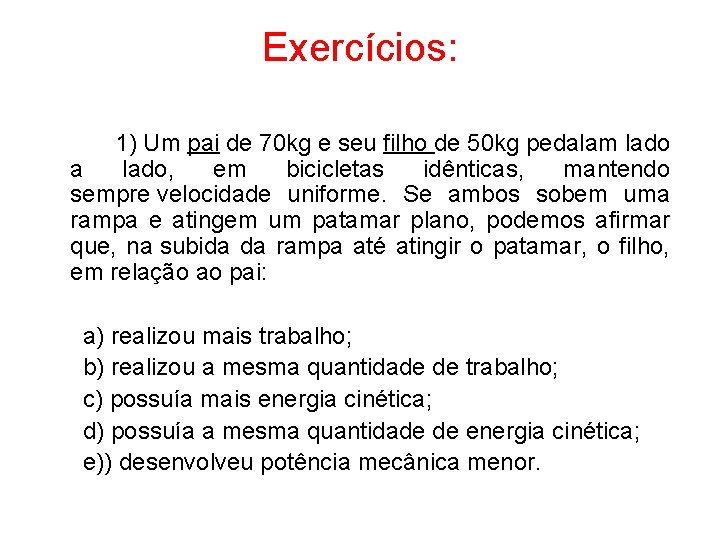 Exercícios:

1) Um pai de 70kg e seu filho de 50kg pedalam lado a lado, em bicicletas idênticas, mantendo sempre velocidade uniforme. Se ambos sobem uma rampa e atingem um patamar plano, podemos afirmar que, na subida da rampa até atingir o patamar, o filho, em relação ao pai:

a) realizou mais trabalho;
b) realizou a mesma quantidade de trabalho;
c) possuía mais energia cinética;
d) possuía a mesma quantidade de energia cinética;
e)) desenvolveu potência mecânica menor.